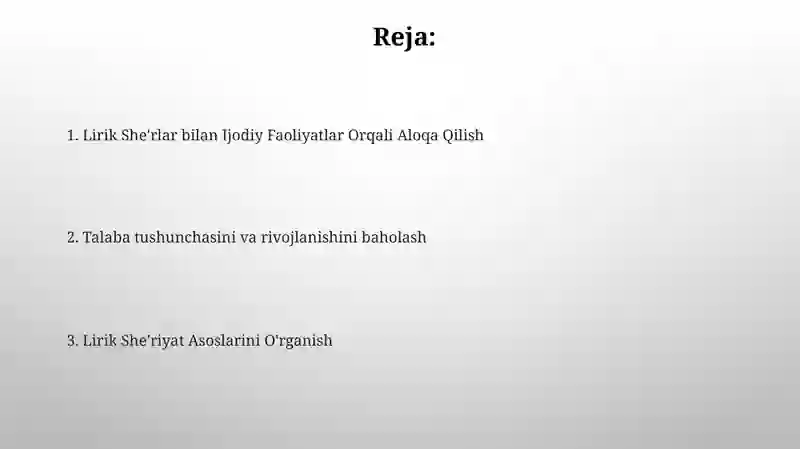 Reja:

1. Lirik She'rlar bilan Ijodiy Faoliyatlar Orqali Aloqa Qilish

2. Talaba tushunchasini va rivojlanishini baholash

3. Lirik She'riyat Asoslarini O'rganish